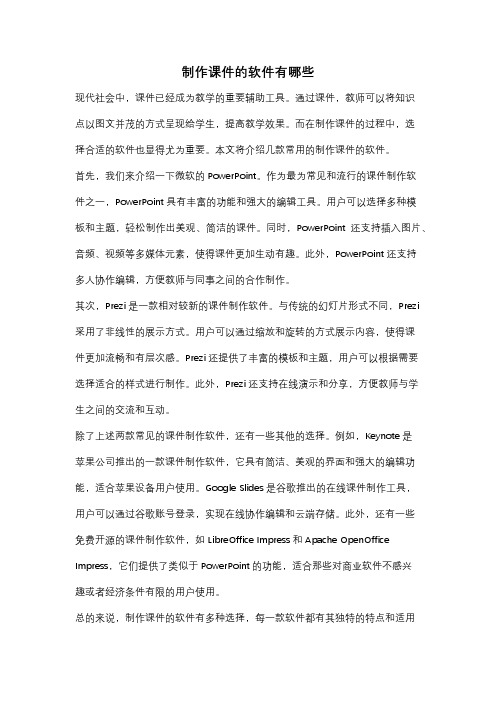 制作课件的软件有哪些

现代社会中，课件已经成为教学的重要辅助工具。通过课件，教师可以将知识点以图文并茂的方式呈现给学生，提高教学效果。而在制作课件的过程中，选择合适的软件也显得尤为重要。本文将介绍几款常用的制作课件的软件。

首先，我们来介绍一下微软的 PowerPoint。作为最为常见和流行的课件制作软件之一，PowerPoint 具有丰富的功能和强大的编辑工具。用户可以选择多种模板和主题，轻松制作出美观、简洁的课件。同时，PowerPoint 还支持插入图片、音频、视频等多媒体元素，使得课件更加生动有趣。此外，PowerPoint 还支持多人协作编辑，方便教师与同事之间的合作制作。

其次，Prezi 是一款相对较新的课件制作软件。与传统的幻灯片形式不同，Prezi 采用了非线性的展示方式。用户可以通过缩放和旋转的方式展示内容，使得课件更加流畅和有层次感。Prezi 还提供了丰富的模板和主题，用户可以根据需要选择适合的样式进行制作。此外，Prezi 还支持在线演示和分享，方便教师与学生之间的交流和互动。

除了上述两款常见的课件制作软件，还有一些其他的选择。例如，Keynote 是苹果公司推出的一款课件制作软件，它具有简洁、美观的界面和强大的编辑功能，适合苹果设备用户使用。Google Slides 是谷歌推出的在线课件制作工具，用户可以通过谷歌账号登录，实现在线协作编辑和云端存储。此外，还有一些免费开源的课件制作软件，如 LibreOffice Impress 和 Apache OpenOffice Impress，它们提供了类似于 PowerPoint 的功能，适合那些对商业软件不感兴趣或者经济条件有限的用户使用。

总的来说，制作课件的软件有多种选择，每一款软件都有其独特的特点和适用